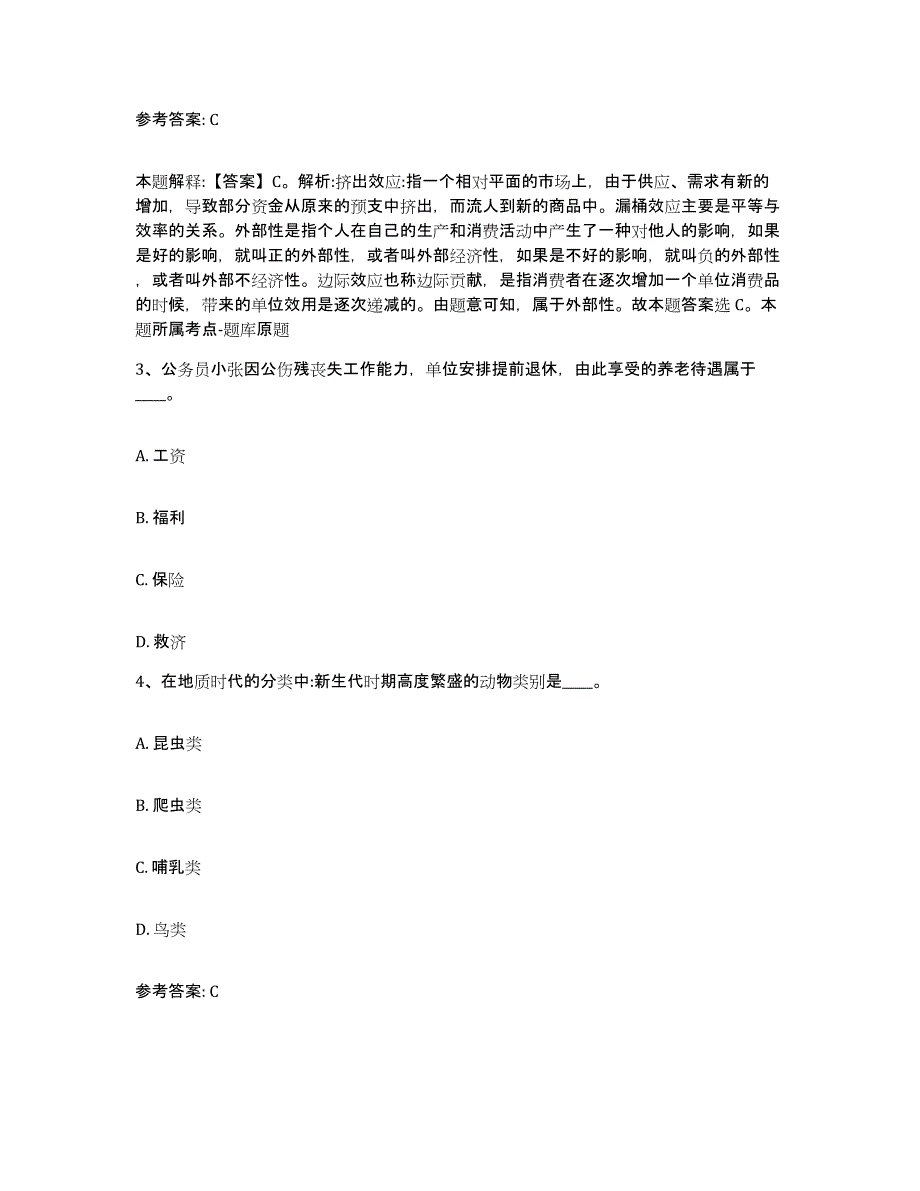 参考答案: C

本题解释:【答案】C。解析:挤出效应:指一个相对平面的市场上，由于供应、需求有新的增加，导致部分资金从原来的预支中挤出，而流人到新的商品中。漏桶效应主要是平等与效率的关系。外部性是指个人在自己的生产和消费活动中产生了一种对他人的影响，如果是好的影响，就叫正的外部性，或者叫外部经济性，如果是不好的影响，就叫负的外部性，或者叫外部不经济性。边际效应也称边际贡献，是指消费者在逐次增加一个单位消费品的时候，带来的单位效用是逐次递减的。由题意可知，属于外部性。故本题答案选 C。本题所属考点-题库原题

3、公务员小张因公伤残丧失工作能力，单位安排提前退休，由此享受的养老待遇属于____。

A. 工资

B. 福利

C. 保险

D. 救济

4、在地质时代的分类中:新生代时期高度繁盛的动物类别是____。

A. 昆虫类

B. 爬虫类

C. 哺乳类

D. 鸟类

参考答案: C